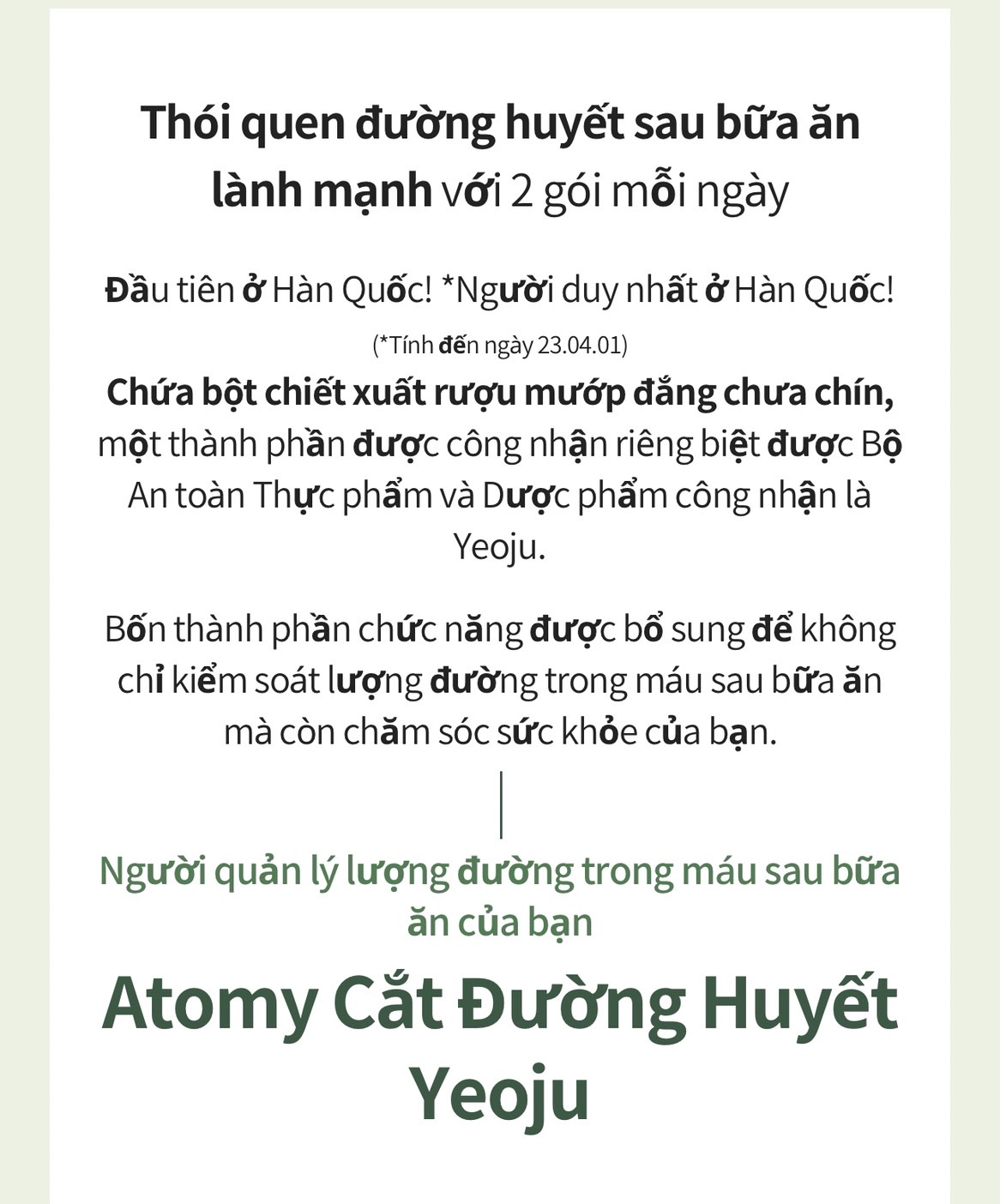 Thói quen đường huyết sau bữa ăn lành mạnh với 2 gói mỗi ngày

Đầu tiên ở Hàn Quốc! *Người duy nhất ở Hàn Quốc!

(*Tính đến ngày 23.04.01)

Chứa bột chiết xuất rượu mướp đắng chưa chín, một thành phần được công nhận riêng biệt được Bộ An toàn Thực phẩm và Dược phẩm công nhận là Yeoju.

Bốn thành phần chức năng được bổ sung để không chỉ kiểm soát lượng đường trong máu sau bữa ăn mà còn chăm sóc sức khỏe của bạn.

Người quản lý lượng đường trong máu sau bữa ăn của bạn

Atomy Cắt Đường Huyết Yeoju